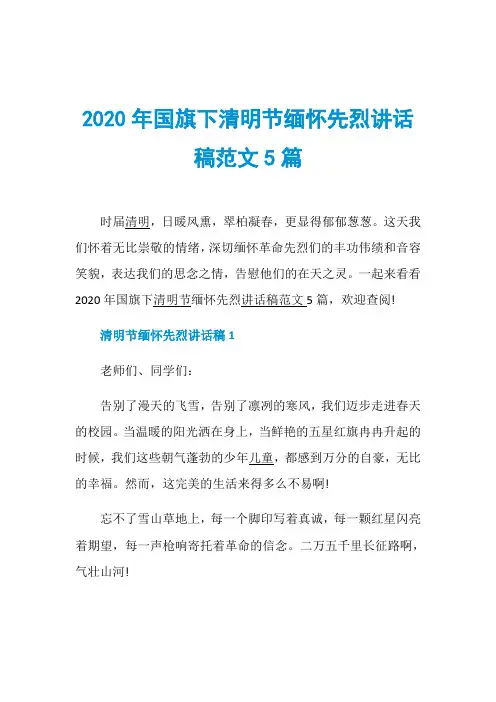 2020 年国旗下清明节缅怀先烈讲话稿范文 5 篇

时届清明，日暖风熏，翠柏凝春，更显得郁郁葱葱。这天我们怀着无比崇敬的情绪，深切缅怀革命先烈们的丰功伟绩和音容笑貌，表达我们的思念之情，告慰他们的在天之灵。一起来看看 2020 年国旗下清明节缅怀先烈讲话稿范文 5 篇，欢迎查阅!

清明节缅怀先烈讲话稿 1

老师们、同学们：

告别了漫天的飞雪，告别了凛冽的寒风，我们迈步走进春天的校园。当温暖的阳光洒在身上，当鲜艳的五星红旗冉冉升起的时候，我们这些朝气蓬勃的少年儿童，都感到万分的自豪，无比的幸福。然而，这完美的生活来得多么不易啊!

忘不了雪山草地上，每一个脚印写着真诚，每一颗红星闪亮着期望，每一声枪响寄托着革命的信念。二万五千里长征路啊，气壮山河!